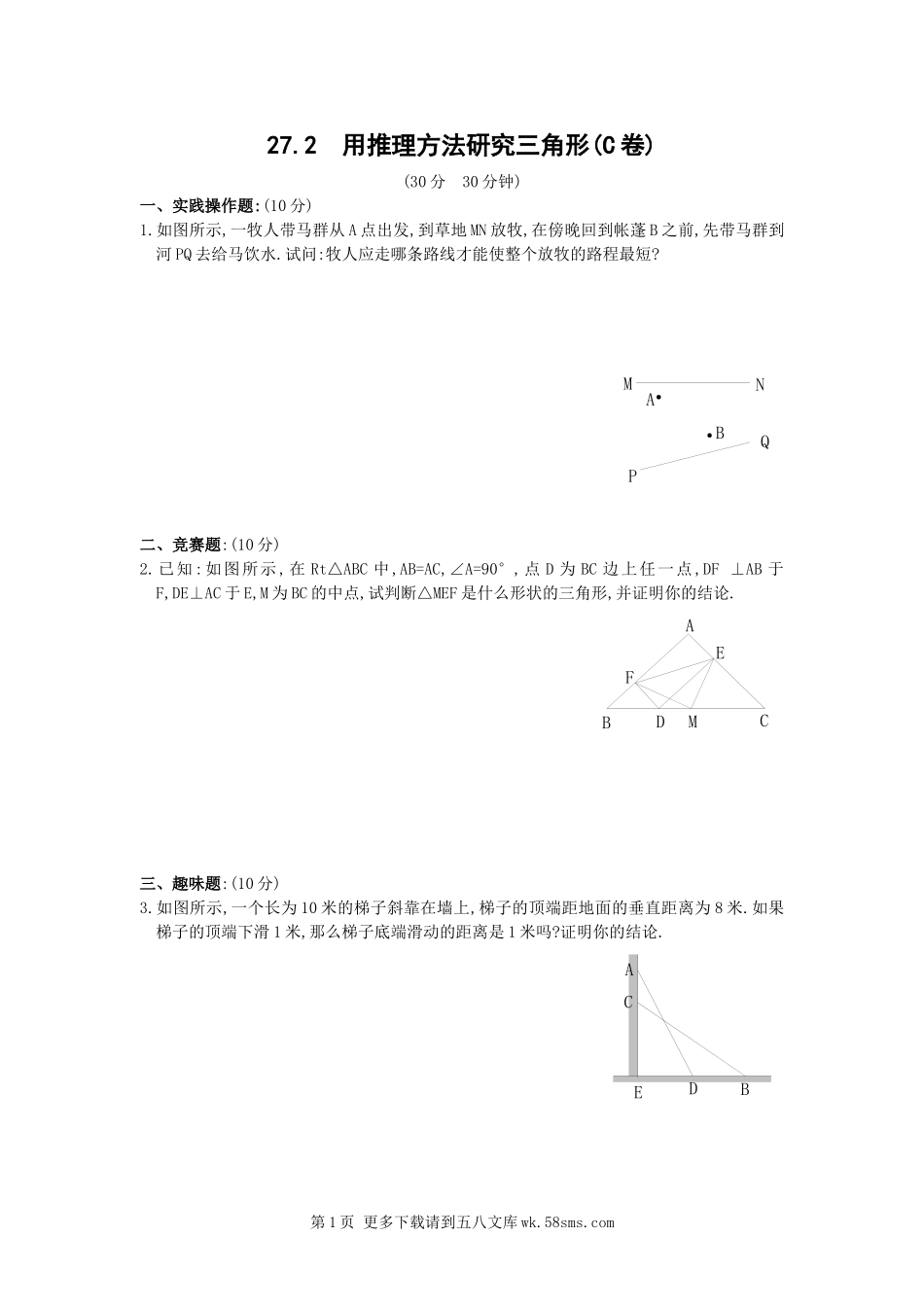 27.2 用推理方法研究三角形(C卷)

(30分 30分钟)

一、实践操作题:(10分)

1.如图所示,一牧人带马群从A点出发,到草地MN放牧,在傍晚回到帐蓬B之前,先带马群到河PQ去给马饮水.试问:牧人应走哪条路线才能使整个放牧的路程最短?

M N
A
B Q
P

二、竞赛题:(10分)

2.已知:如图所示,在Rt△ABC中,AB=AC,∠A=90°,点D为BC边上任一点,DF ⊥AB于F,DE⊥AC于E,M为BC的中点,试判断△MEF是什么形状的三角形,并证明你的结论.

A
E
F
B D M C

三、趣味题:(10分)

3.如图所示,一个长为10米的梯子斜靠在墙上,梯子的顶端距地面的垂直距离为8米.如果梯子的顶端下滑1米,那么梯子底端滑动的距离是1米吗?证明你的结论.

A
C
E D B

第1页 更多下载请到五八文库wk.58sms.com